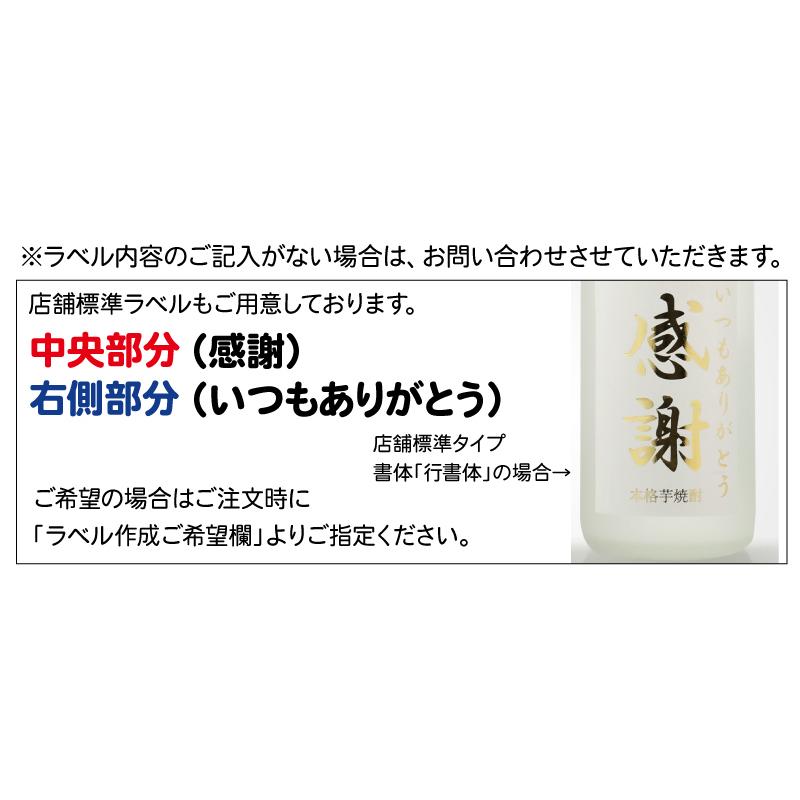 ※ラベル内容のご記入がない場合は、お問い合わせさせていただきます。

店舗標準ラベルもご用意しております。

中央部分（感謝）
右側部分（いつもありがとう）

店舗標準タイプ
書体「行書体」の場合→

ご希望の場合はご注文時に
「ラベル作成ご希望欄」よりご指定ください。

いつもありがとう
感謝
本格芋焼酎